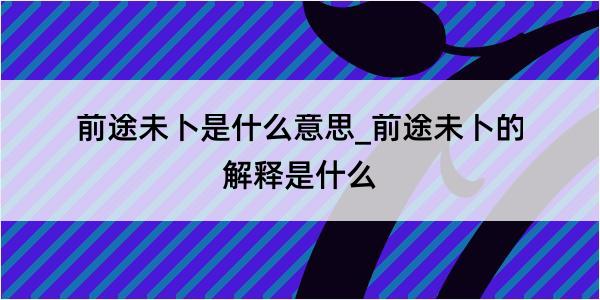 前途未卜是什么意思_前途未卜的解释是什么